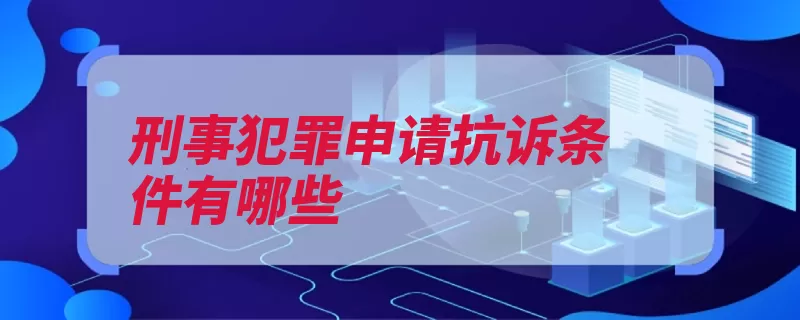 刑事犯罪申请抗诉条件有哪些